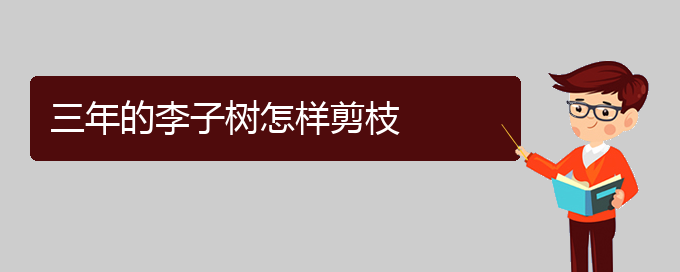 三年的李子树怎样剪枝